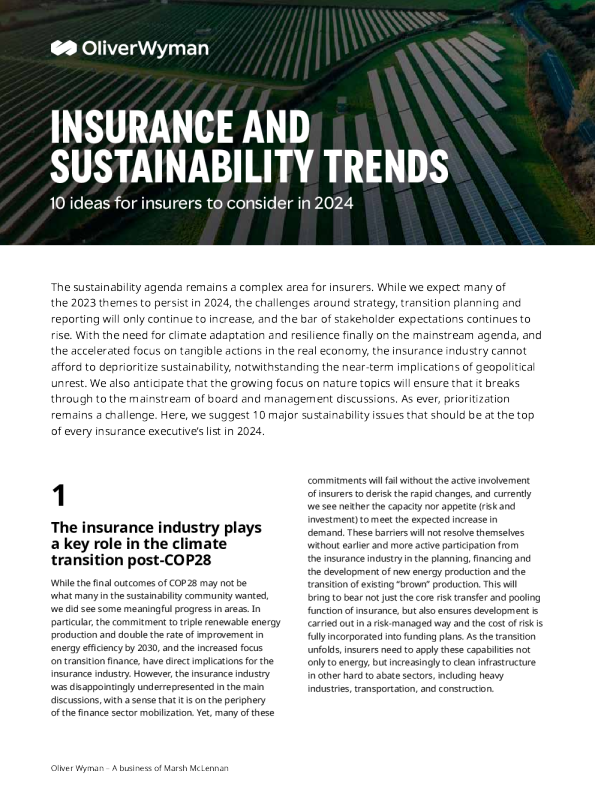 OliverWyman

INSURANCE AND SUSTAINABILITY TRENDS

10 ideas for insurers to consider in 2024

The sustainability agenda remains a complex area for insurers. While we expect many of the 2023 themes to persist in 2024, the challenges around strategy, transition planning and reporting will only continue to increase, and the bar of stakeholder expectations continues to rise. With the need for climate adaptation and resilience finally on the mainstream agenda, and the accelerated focus on tangible actions in the real economy, the insurance industry cannot afford to deprioritize sustainability, notwithstanding the near-term implications of geopolitical unrest. We also anticipate that the growing focus on nature topics will ensure that it breaks through to the mainstream of board and management discussions. As ever, prioritization remains a challenge. Here, we suggest 10 major sustainability issues that should be at the top of every insurance executive's list in 2024.

1

The insurance industry plays a key role in the climate transition post-COP28

While the final outcomes of COP28 may not be what many in the sustainability community wanted, we did see some meaningful progress in areas. In particular, the commitment to triple renewable energy production and double the rate of improvement in energy efficiency by 2030, and the increased focus on transition finance, have direct implications for the insurance industry. However, the insurance industry was disappointingly underrepresented in the main discussions, with a sense that it is on the periphery of the finance sector mobilization. Yet, many of these commitments will fail without the active involvement of insurers to derisk the rapid changes, and currently we see neither the capacity nor appetite (risk and investment) to meet the expected increase in demand. These barriers will not resolve themselves without earlier and more active participation from the insurance industry in the planning, financing and the development of new energy production and the transition of existing "brown" production. This will bring to bear not just the core risk transfer and pooling function of insurance, but also ensures development is carried out in a risk-managed way and the cost of risk is fully incorporated into funding plans. As the transition unfolds, insurers need to apply these capabilities not only to energy, but increasingly to clean infrastructure in other hard to abate sectors, including heavy industries, transportation, and construction.

Oliver Wyman – A business of Marsh McLennan